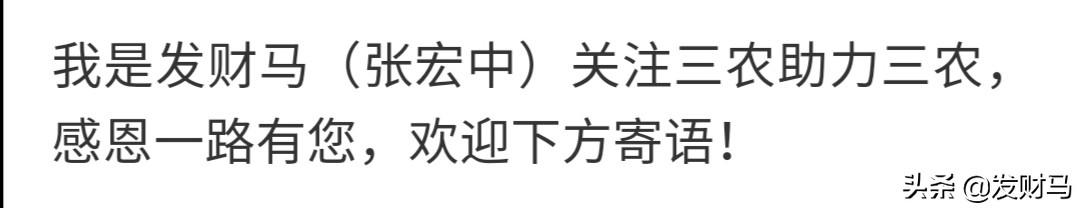 我是发财马（张宏中）关注三农助力三农，感恩一路有您，欢迎下方寄语！

头条 @发财马